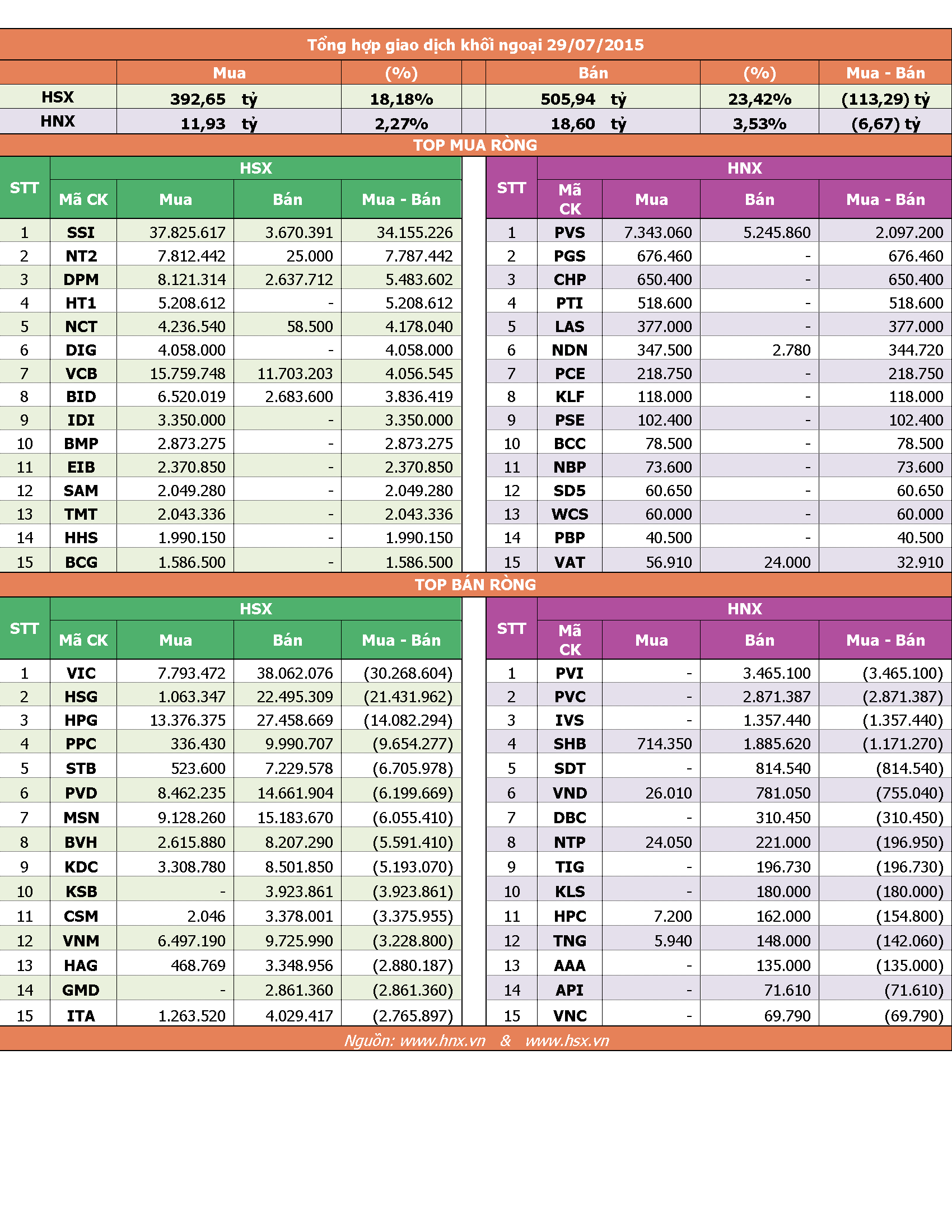 Tổng hợp giao dịch khối ngoại 29/07/2015

| | Mua | (%) | Bán | (%) | Mua - Bán |
|---|---|---|---|---|---|
| HSX | 392,65 tỷ | 18,18% | 505,94 tỷ | 23,42% | (113,29) tỷ |
| HNX | 11,93 tỷ | 2,27% | 18,60 tỷ | 3,53% | (6,67) tỷ |

TOP MUA RÒNG

HSX

| STT | Mã CK | Mua | Bán | Mua - Bán |
|---|---|---|---|---|
| 1 | SSI | 37.825.617 | 3.670.391 | 34.155.226 |
| 2 | NT2 | 7.812.442 | 25.000 | 7.787.442 |
| 3 | DPM | 8.121.314 | 2.637.712 | 5.483.602 |
| 4 | HT1 | 5.208.612 | - | 5.208.612 |
| 5 | NCT | 4.236.540 | 58.500 | 4.178.040 |
| 6 | DIG | 4.058.000 | - | 4.058.000 |
| 7 | VCB | 15.759.748 | 11.703.203 | 4.056.545 |
| 8 | BID | 6.520.019 | 2.683.600 | 3.836.419 |
| 9 | IDI | 3.350.000 | - | 3.350.000 |
| 10 | BMP | 2.873.275 | - | 2.873.275 |
| 11 | EIB | 2.370.850 | - | 2.370.850 |
| 12 | SAM | 2.049.280 | - | 2.049.280 |
| 13 | TMT | 2.043.336 | - | 2.043.336 |
| 14 | HHS | 1.990.150 | - | 1.990.150 |
| 15 | BCG | 1.586.500 | - | 1.586.500 |

HNX

| STT | Mã CK | Mua | Bán | Mua - Bán |
|---|---|---|---|---|
| 1 | PVS | 7.343.060 | 5.245.860 | 2.097.200 |
| 2 | PGS | 676.460 | - | 676.460 |
| 3 | CHP | 650.400 | - | 650.400 |
| 4 | PTI | 518.600 | - | 518.600 |
| 5 | LAS | 377.000 | - | 377.000 |
| 6 | NDN | 347.500 | 2.780 | 344.720 |
| 7 | PCE | 218.750 | - | 218.750 |
| 8 | KLF | 118.000 | - | 118.000 |
| 9 | PSE | 102.400 | - | 102.400 |
| 10 | BCC | 78.500 | - | 78.500 |
| 11 | NBP | 73.600 | - | 73.600 |
| 12 | SD5 | 60.650 | - | 60.650 |
| 13 | WCS | 60.000 | - | 60.000 |
| 14 | PBP | 40.500 | - | 40.500 |
| 15 | VAT | 56.910 | 24.000 | 32.910 |

TOP BÁN RÒNG

HSX

| STT | Mã CK | Mua | Bán | Mua - Bán |
|---|---|---|---|---|
| 1 | VIC | 7.793.472 | 38.062.076 | (30.268.604) |
| 2 | HSG | 1.063.347 | 22.495.309 | (21.431.962) |
| 3 | HPG | 13.376.375 | 27.458.669 | (14.082.294) |
| 4 | PPC | 336.430 | 9.990.707 | (9.654.277) |
| 5 | STB | 523.600 | 7.229.578 | (6.705.978) |
| 6 | PVD | 8.462.235 | 14.661.904 | (6.199.669) |
| 7 | MSN | 9.128.260 | 15.183.670 | (6.055.410) |
| 8 | BVH | 2.615.880 | 8.207.290 | (5.591.410) |
| 9 | KDC | 3.308.780 | 8.501.850 | (5.193.070) |
| 10 | KSB | - | 3.923.861 | (3.923.861) |
| 11 | CSM | 2.046 | 3.378.001 | (3.375.955) |
| 12 | VNM | 6.497.190 | 9.725.990 | (3.228.800) |
| 13 | HAG | 468.769 | 3.348.956 | (2.880.187) |
| 14 | GMD | - | 2.861.360 | (2.861.360) |
| 15 | ITA | 1.263.520 | 4.029.417 | (2.765.897) |

HNX

| STT | Mã CK | Mua | Bán | Mua - Bán |
|---|---|---|---|---|
| 1 | PVI | - | 3.465.100 | (3.465.100) |
| 2 | PVC | - | 2.871.387 | (2.871.387) |
| 3 | IVS | - | 1.357.440 | (1.357.440) |
| 4 | SHB | 714.350 | 1.885.620 | (1.171.270) |
| 5 | SDT | - | 814.540 | (814.540) |
| 6 | VND | 26.010 | 781.050 | (755.040) |
| 7 | DBC | - | 310.450 | (310.450) |
| 8 | NTP | 24.050 | 221.000 | (196.950) |
| 9 | TIG | - | 196.730 | (196.730) |
| 10 | KLS | - | 180.000 | (180.000) |
| 11 | HPC | 7.200 | 162.000 | (154.800) |
| 12 | TNG | 5.940 | 148.000 | (142.060) |
| 13 | AAA | - | 135.000 | (135.000) |
| 14 | API | - | 71.610 | (71.610) |
| 15 | VNC | - | 69.790 | (69.790) |

Nguồn: www.hnx.vn & www.hsx.vn